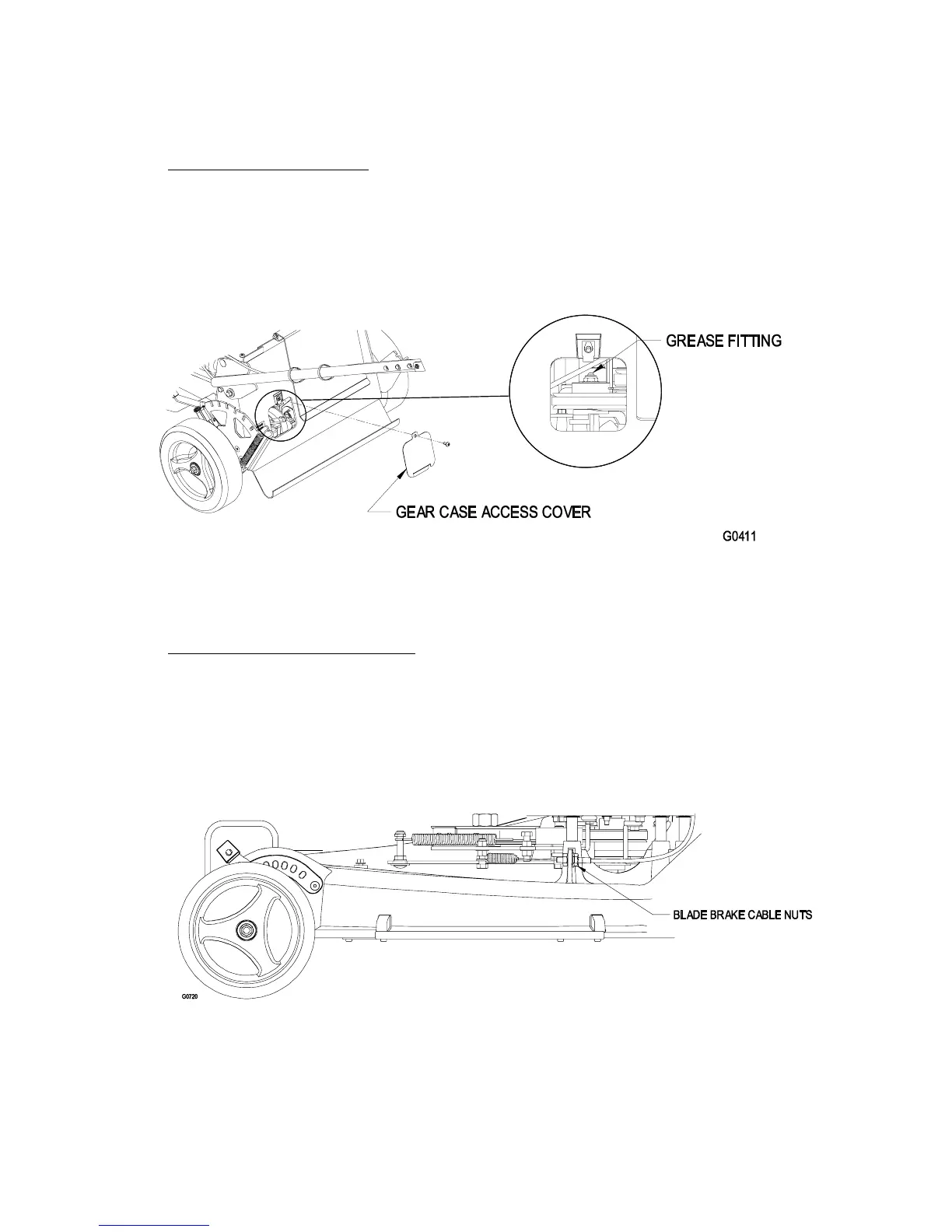 GREASE FITTING

GEAR CASE ACCESS COVER

G0411

BLADE BRAKE CABLE NUTS

G0720